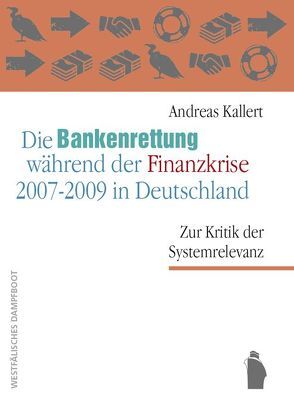 Andreas Kallert

Die Bankenrettung während der Finanzkrise 2007-2009 in Deutschland

Zur Kritik der Systemrelevanz

WESTFÄLISCHES DAMPFBOOT